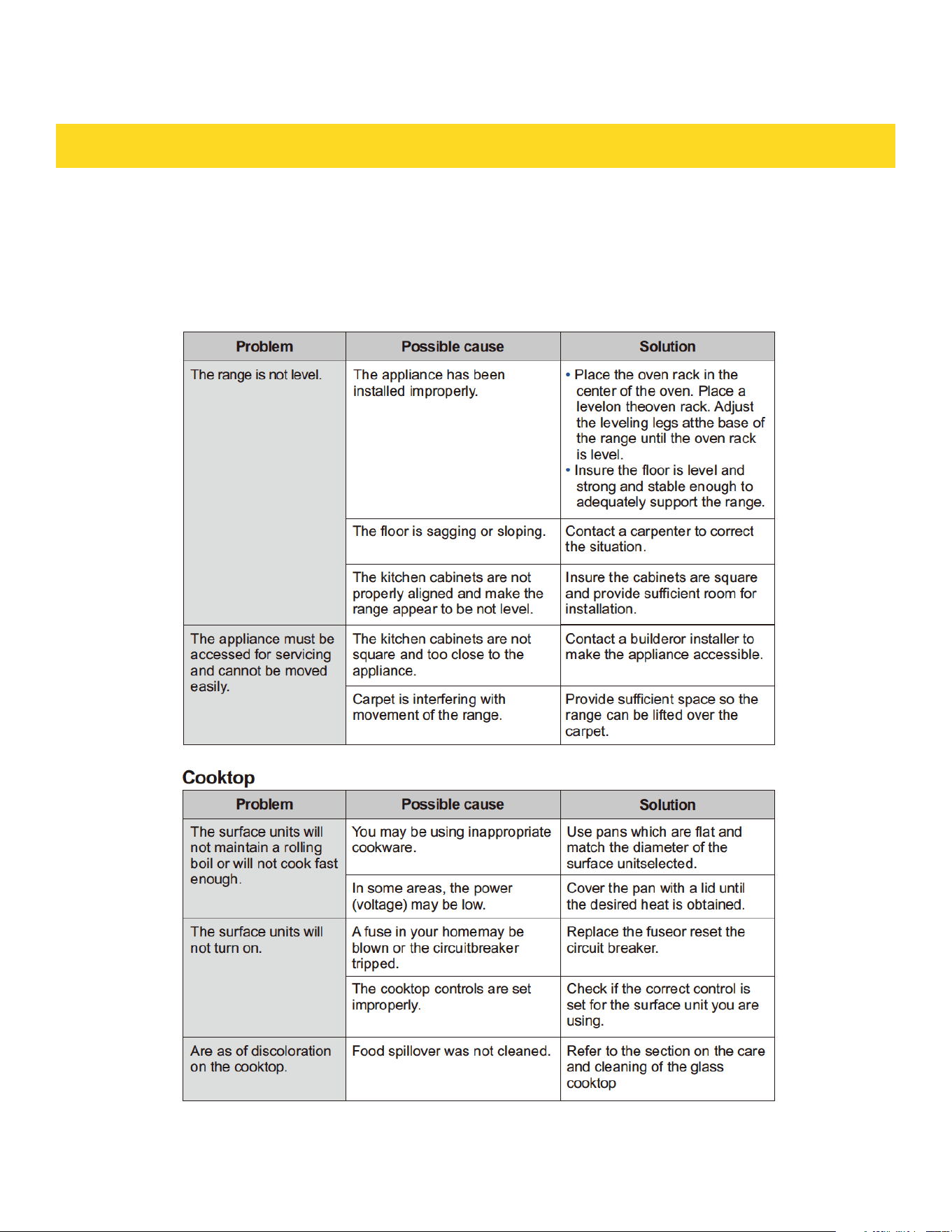 | Problem | Possible cause | Solution |
|---|---|---|
| The range is not level. | The appliance has been installed improperly. | • Place the oven rack in the center of the oven. Place a levelon theoven rack. Adjust the leveling legs atthe base of the range until the oven rack is level. • Insure the floor is level and strong and stable enough to adequately support the range. |
| | The floor is sagging or sloping. | Contact a carpenter to correct the situation. |
| | The kitchen cabinets are not properly aligned and make the range appear to be not level. | Insure the cabinets are square and provide sufficient room for installation. |
| The appliance must be accessed for servicing and cannot be moved easily. | The kitchen cabinets are not square and too close to the appliance. | Contact a builderor installer to make the appliance accessible. |
| | Carpet is interfering with movement of the range. | Provide sufficient space so the range can be lifted over the carpet. |

Cooktop

| Problem | Possible cause | Solution |
|---|---|---|
| The surface units will not maintain a rolling boil or will not cook fast enough. | You may be using inappropriate cookware. | Use pans which are flat and match the diameter of the surface unitselected. |
| | In some areas, the power (voltage) may be low. | Cover the pan with a lid until the desired heat is obtained. |
| The surface units will not turn on. | A fuse in your homemay be blown or the circuitbreaker tripped. | Replace the fuseor reset the circuit breaker. |
| | The cooktop controls are set improperly. | Check if the correct control is set for the surface unit you are using. |
| Are as of discoloration on the cooktop. | Food spillover was not cleaned. | Refer to the section on the care and cleaning of the glass cooktop |